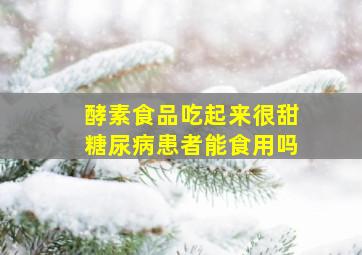 酵素食品吃起来很甜
糖尿病患者能食用吗